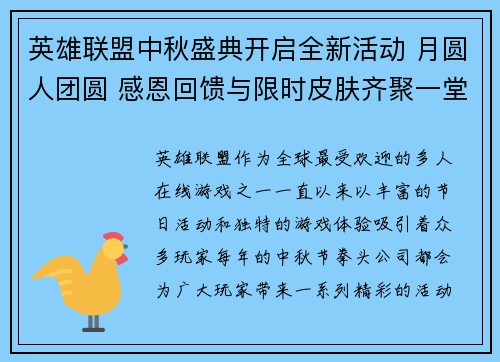 英雄联盟中秋盛典开启全新活动 月圆人团圆 感恩回馈与限时皮肤齐聚一堂

英雄联盟作为全球最受欢迎的多人在线游戏之一一直以来以丰富的节日活动和独特的游戏体验吸引着众多玩家每年的中秋节拳头公司都会为广大玩家带来一系列精彩的活动